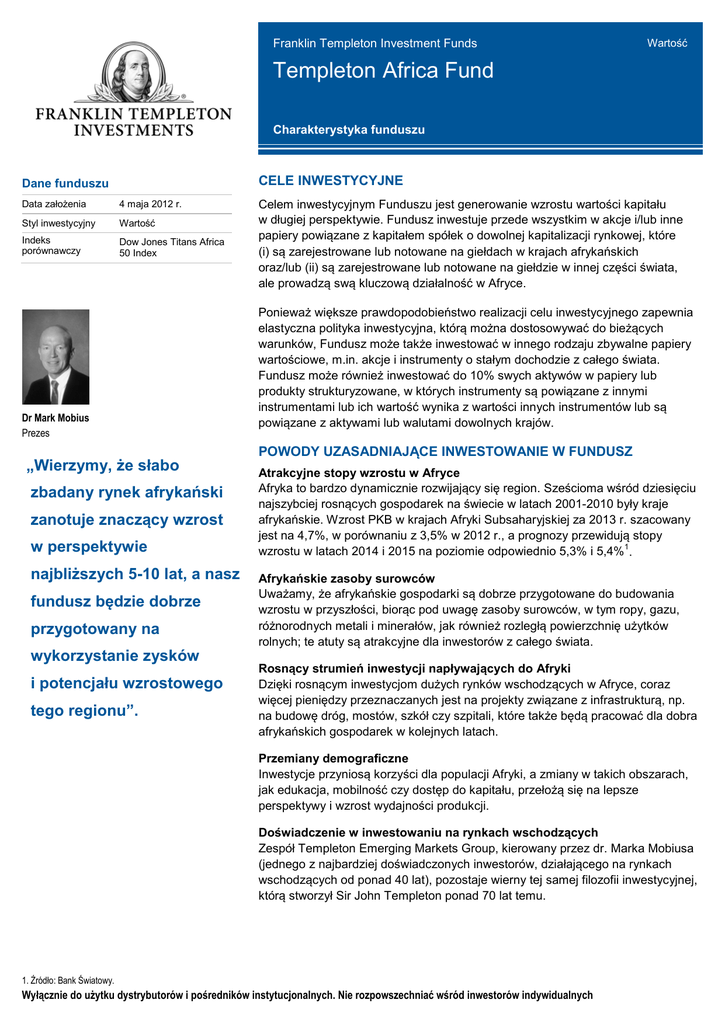 FRANKLIN TEMPLETON INVESTMENTS

Franklin Templeton Investment Funds

Wartość

Templeton Africa Fund

Charakterystyka funduszu

Dane funduszu

| Data założenia | 4 maja 2012 r. |
|---|---|
| Styl inwestycyjny | Wartość |
| Indeks porównawczy | Dow Jones Titans Africa 50 Index |

Dr Mark Mobius
Prezes

„Wierzymy, że słabo zbadany rynek afrykański zanotuje znaczący wzrost w perspektywie najbliższych 5-10 lat, a nasz fundusz będzie dobrze przygotowany na wykorzystanie zysków i potencjału wzrostowego tego regionu”.

CELE INWESTYCYJNE

Celem inwestycyjnym Funduszu jest generowanie wzrostu wartości kapitału w długiej perspektywie. Fundusz inwestuje przede wszystkim w akcje i/lub inne papiery powiązane z kapitałem spółek o dowolnej kapitalizacji rynkowej, które (i) są zarejestrowane lub notowane na giełdach w krajach afrykańskich oraz/lub (ii) są zarejestrowane lub notowane na giełdzie w innej części świata, ale prowadzą swą kluczową działalność w Afryce.

Ponieważ większe prawdopodobieństwo realizacji celu inwestycyjnego zapewnia elastyczna polityka inwestycyjna, którą można dostosowywać do bieżących warunków, Fundusz może także inwestować w innego rodzaju zbywalne papiery wartościowe, m.in. akcje i instrumenty o stałym dochodzie z całego świata. Fundusz może również inwestować do 10% swych aktywów w papiery lub produkty strukturyzowane, w których instrumenty są powiązane z innymi instrumentami lub ich wartość wynika z wartości innych instrumentów lub są powiązane z aktywami lub walutami dowolnych krajów.

POWODY UZASADNIAJĄCE INWESTOWANIE W FUNDUSZ

Atrakcyjne stopy wzrostu w Afryce
Afryka to bardzo dynamicznie rozwijający się region. Sześcioma wśród dziesięciu najszybciej rosnących gospodarek na świecie w latach 2001-2010 były kraje afrykańskie. Wzrost PKB w krajach Afryki Subsaharyjskiej za 2013 r. szacowany jest na 4,7%, w porównaniu z 3,5% w 2012 r., a prognozy przewidują stopy wzrostu w latach 2014 i 2015 na poziomie odpowiednio 5,3% i 5,4%$^1$.

Afrykańskie zasoby surowców
Uważamy, że afrykańskie gospodarki są dobrze przygotowane do budowania wzrostu w przyszłości, biorąc pod uwagę zasoby surowców, w tym ropy, gazu, różnorodnych metali i minerałów, jak również rozległą powierzchnię użytków rolnych; te atuty są atrakcyjne dla inwestorów z całego świata.

Rosnący strumień inwestycji napływających do Afryki
Dzięki rosnącym inwestycjom dużych rynków wschodzących w Afryce, coraz więcej pieniędzy przeznaczanych jest na projekty związane z infrastrukturą, np. na budowę dróg, mostów, szkół czy szpitali, które także będą pracować dla dobra afrykańskich gospodarek w kolejnych latach.

Przemiany demograficzne
Inwestycje przyniosą korzyści dla populacji Afryki, a zmiany w takich obszarach, jak edukacja, mobilność czy dostęp do kapitału, przełożą się na lepsze perspektywy i wzrost wydajności produkcji.

Doświadczenie w inwestowaniu na rynkach wschodzących
Zespół Templeton Emerging Markets Group, kierowany przez dr. Marka Mobiusa (jednego z najbardziej doświadczonych inwestorów, działającego na rynkach wschodzących od ponad 40 lat), pozostaje wierny tej samej filozofii inwestycyjnej, którą stworzył Sir John Templeton ponad 70 lat temu.

1. Źródło: Bank Światowy.
Wyłącznie do użytku dystrybutorów i pośredników instytucjonalnych. Nie rozpowszechniać wśród inwestorów indywidualnych